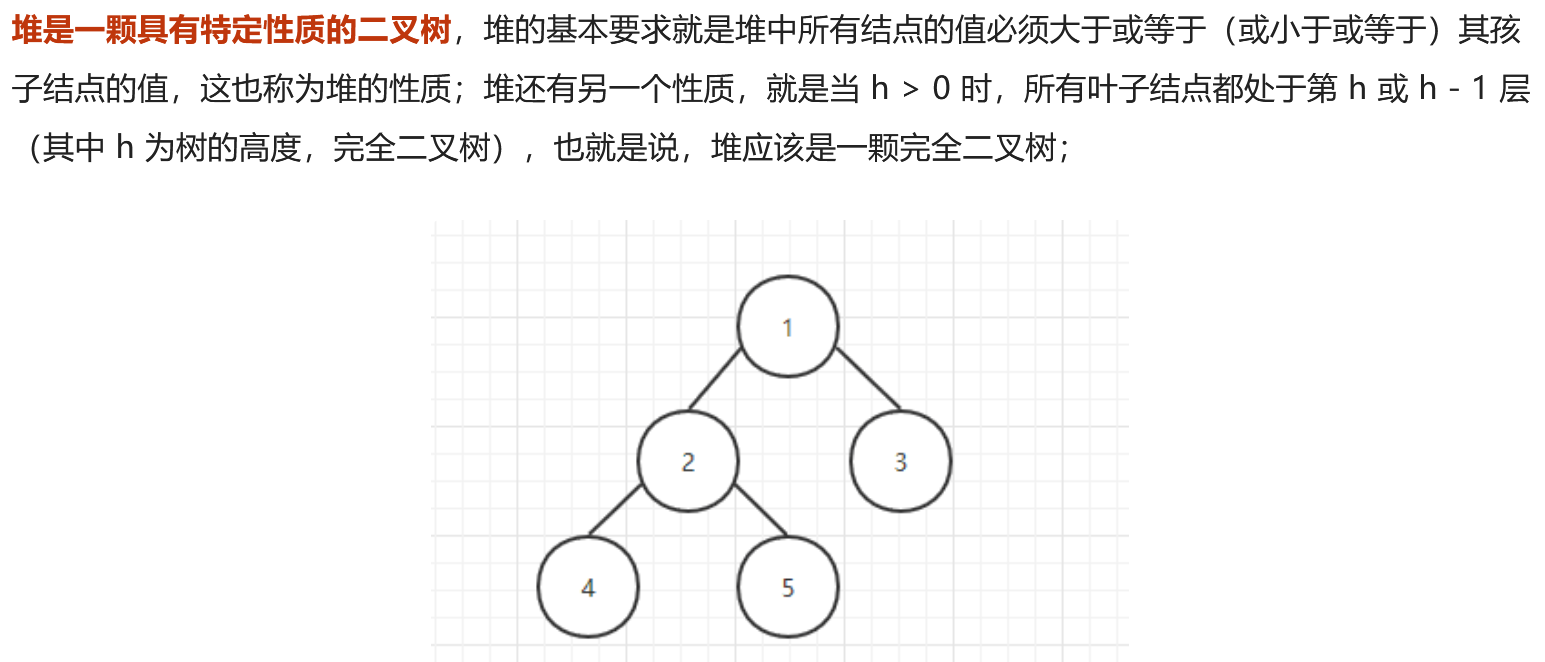 堆是一颗具有特定性质的二叉树，堆的基本要求就是堆中所有结点的值必须大于或等于（或小于或等于）其孩子结点的值，这也称为堆的性质；堆还有另一个性质，就是当 h > 0 时，所有叶子结点都处于第 h 或 h - 1 层（其中 h 为树的高度，完全二叉树），也就是说，堆应该是一颗完全二叉树；

1
2
3
4
5